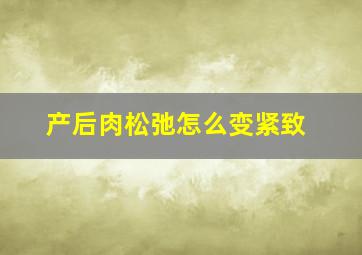 产后肉松弛怎么变紧致